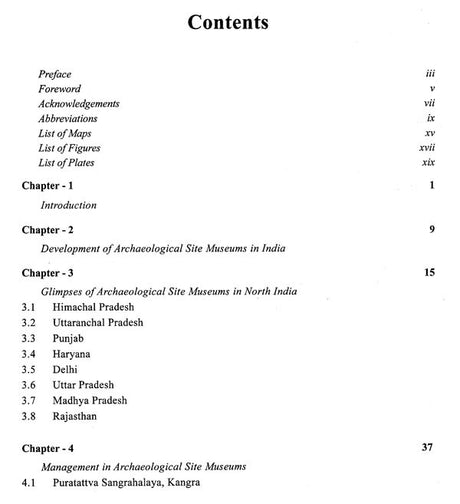 Contents

Preface iii
Foreword v
Acknowledgements vii
Abbreviations ix
List of Maps xv
List of Figures xvii
List of Plates xix

Chapter - 1 1
Introduction

Chapter - 2 9
Development of Archaeological Site Museums in India

Chapter - 3 15
Glimpses of Archaeological Site Museums in North India
3.1 Himachal Pradesh
3.2 Uttaranchal Pradesh
3.3 Punjab
3.4 Haryana
3.5 Delhi
3.6 Uttar Pradesh
3.7 Madhya Pradesh
3.8 Rajasthan

Chapter - 4 37
Management in Archaeological Site Museums
4.1 Puratattva Sangrahalaya, Kangra